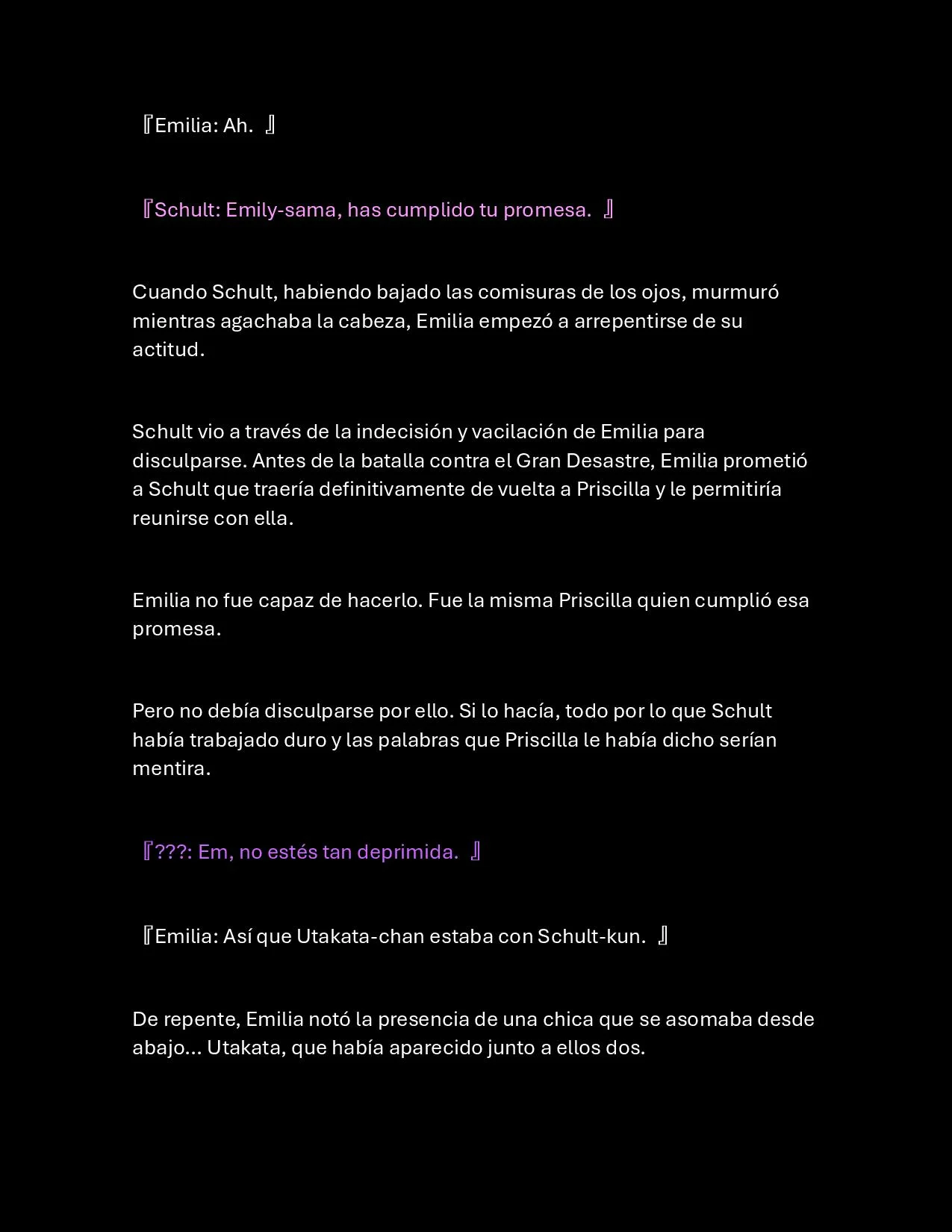 『Emilia: Ah. 』

『Schult: Emily-sama, has cumplido tu promesa. 』

Cuando Schult, habiendo bajado las comisuras de los ojos, murmuró mientras agachaba la cabeza, Emilia empezó a arrepentirse de su actitud.

Schult vio a través de la indecisión y vacilación de Emilia para disculparse. Antes de la batalla contra el Gran Desastre, Emilia prometió a Schult que traería definitivamente de vuelta a Priscilla y le permitiría reunirse con ella.

Emilia no fue capaz de hacerlo. Fue la misma Priscilla quien cumplió esa promesa.

Pero no debía disculparse por ello. Si lo hacía, todo por lo que Schult había trabajado duro y las palabras que Priscilla le había dicho serían mentira.

『???: Em, no estés tan deprimida. 』

『Emilia: Así que Utakata-chan estaba con Schult-kun. 』

De repente, Emilia notó la presencia de una chica que se asomaba desde abajo... Utakata, que había aparecido junto a ellos dos.